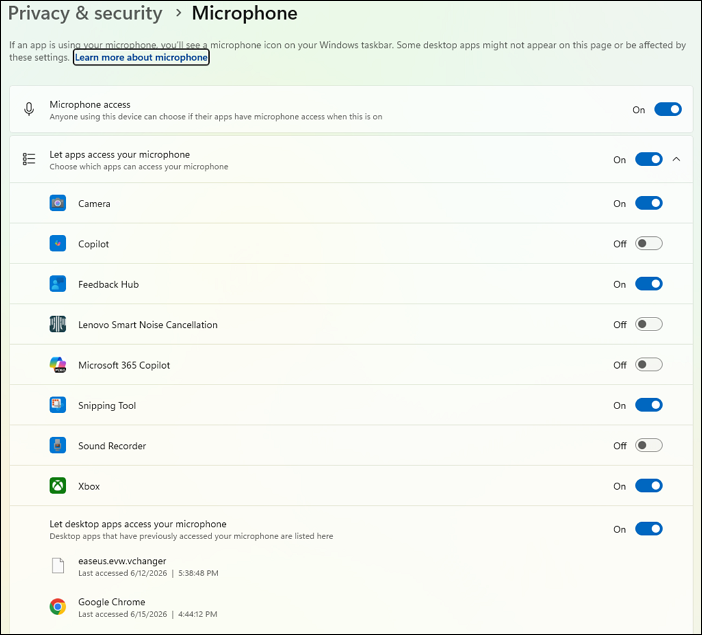 Privacy & security > Microphone

If an app is using your microphone, you'll see a microphone icon on your Windows taskbar. Some desktop apps might not appear on this page or be affected by these settings. Learn more about microphone

Microphone access
Anyone using this device can choose if their apps have microphone access when this is on
On

Let apps access your microphone
Choose which apps can access your microphone
On

Camera
On

Copilot
Off

Feedback Hub
On

Lenovo Smart Noise Cancellation
Off

Microsoft 365 Copilot
Off

Snipping Tool
On

Sound Recorder
Off

Xbox
On

Let desktop apps access your microphone
Desktop apps that have previously accessed your microphone are listed here
On

easeus.evw.vchanger
Last accessed 6/12/2026 | 5:38:48 PM

Google Chrome
Last accessed 6/15/2026 | 4:44:12 PM